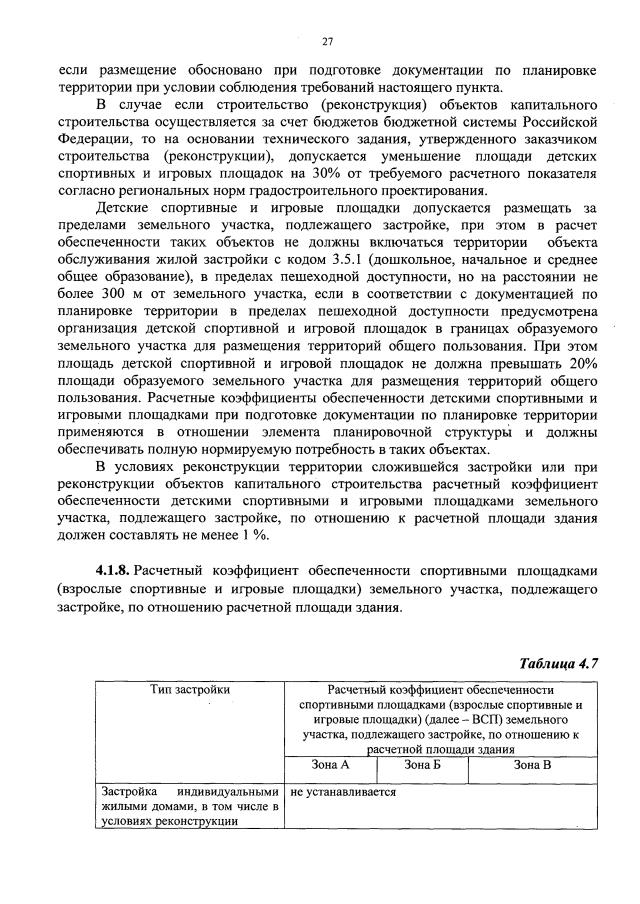 27

если размещение обосновано при подготовке документации по планировке территории при условии соблюдения требований настоящего пункта.

В случае если строительство (реконструкция) объектов капитального строительства осуществляется за счет бюджетов бюджетной системы Российской Федерации, то на основании технического задания, утвержденного заказчиком строительства (реконструкции), допускается уменьшение площади детских спортивных и игровых площадок на 30% от требуемого расчетного показателя согласно региональных норм градостроительного проектирования.

Детские спортивные и игровые площадки допускается размещать за пределами земельного участка, подлежащего застройке, при этом в расчет обеспеченности таких объектов не должны включаться территории объекта обслуживания жилой застройки с кодом 3.5.1 (дошкольное, начальное и среднее общее образование), в пределах пешеходной доступности, но на расстоянии не более 300 м от земельного участка, если в соответствии с документацией по планировке территории в пределах пешеходной доступности предусмотрена организация детской спортивной и игровой площадок в границах образуемого земельного участка для размещения территорий общего пользования. При этом площадь детской спортивной и игровой площадок не должна превышать 20% площади образуемого земельного участка для размещения территорий общего пользования. Расчетные коэффициенты обеспеченности детскими спортивными и игровыми площадками при подготовке документации по планировке территории применяются в отношении элемента планировочной структуры и должны обеспечивать полную нормируемую потребность в таких объектах.

В условиях реконструкции территории сложившейся застройки или при реконструкции объектов капитального строительства расчетный коэффициент обеспеченности детскими спортивными и игровыми площадками земельного участка, подлежащего застройке, по отношению к расчетной площади здания должен составлять не менее 1 %.

4.1.8. Расчетный коэффициент обеспеченности спортивными площадками (взрослые спортивные и игровые площадки) земельного участка, подлежащего застройке, по отношению расчетной площади здания.

Таблица 4.7

| Тип застройки | Расчетный коэффициент обеспеченности спортивными площадками (взрослые спортивные и игровые площадки) (далее – ВСП) земельного участка, подлежащего застройке, по отношению к расчетной площади здания | | |
|---|---|---|---|
| | Зона А | Зона Б | Зона В |
| Застройка индивидуальными жилыми домами, в том числе в условиях реконструкции | не устанавливается | | |